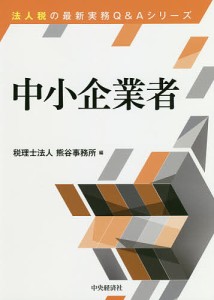 法人税の最新実務Q&Aシリーズ

中小企業者

税理士法人 熊谷事務所 編

中央経済社